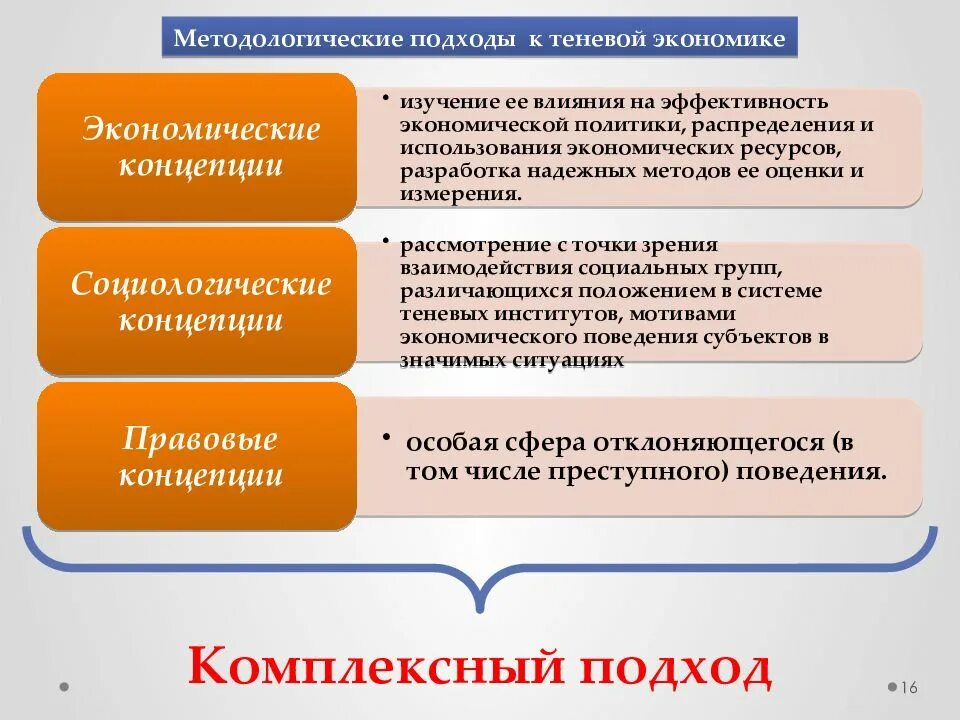 Методологические подходы к теневой экономике

Экономические концепции

• изучение ее влияния на эффективность экономической политики, распределения и использования экономических ресурсов, разработка надежных методов ее оценки и измерения.

Социологические концепции

• рассмотрение с точки зрения взаимодействия социальных групп, различающихся положением в системе теневых институтов, мотивами экономического поведения субъектов в значимых ситуациях

Правовые концепции

• особая сфера отклоняющегося (в том числе преступного) поведения.

Комплексный подход

16